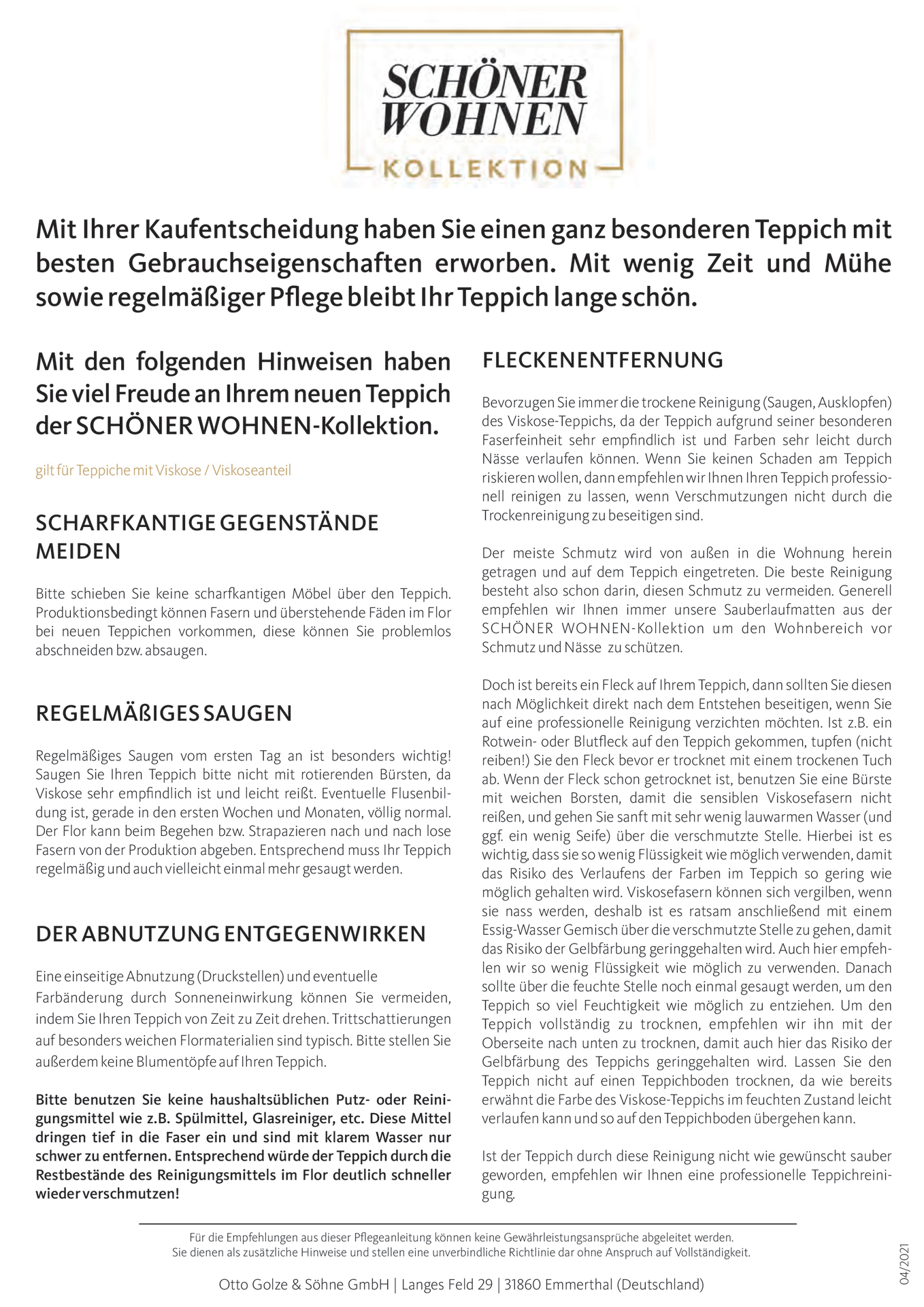 SCHÖNER WOHNEN
KOLLEKTION

Mit Ihrer Kaufentscheidung haben Sie einen ganz besonderen Teppich mit besten Gebrauchseigenschaften erworben. Mit wenig Zeit und Mühe sowie regelmäßiger Pflege bleibt Ihr Teppich lange schön.

Mit den folgenden Hinweisen haben Sie viel Freude an Ihrem neuen Teppich der SCHÖNER WOHNEN-Kollektion.

gilt für Teppiche mit Viskose / Viskoseanteil

SCHARFKANTIGE GEGENSTÄNDE MEIDEN

Bitte schieben Sie keine scharfkantigen Möbel über den Teppich. Produktionsbedingt können Fasern und überstehende Fäden im Flor bei neuen Teppichen vorkommen, diese können Sie problemlos abschneiden bzw. absaugen.

REGELMÄßIGES SAUGEN

Regelmäßiges Saugen vom ersten Tag an ist besonders wichtig! Saugen Sie Ihren Teppich bitte nicht mit rotierenden Bürsten, da Viskose sehr empfindlich ist und leicht reißt. Eventuelle Flusenbildung ist, gerade in den ersten Wochen und Monaten, völlig normal. Der Flor kann beim Begehen bzw. Strapazieren nach und nach lose Fasern von der Produktion abgeben. Entsprechend muss Ihr Teppich regelmäßig und auch vielleicht einmal mehr gesaugt werden.

DER ABNUTZUNG ENTGEGENWIRKEN

Eine einseitige Abnutzung (Druckstellen) und eventuelle Farbänderung durch Sonneneinwirkung können Sie vermeiden, indem Sie Ihren Teppich von Zeit zu Zeit drehen. Trittschattierungen auf besonders weichen Flormaterialien sind typisch. Bitte stellen Sie außerdem keine Blumentöpfe auf Ihren Teppich.

Bitte benutzen Sie keine haushaltsüblichen Putz- oder Reinigungsmittel wie z.B. Spülmittel, Glasreiniger, etc. Diese Mittel dringen tief in die Faser ein und sind mit klarem Wasser nur schwer zu entfernen. Entsprechend würde der Teppich durch die Restbestände des Reinigungsmittels im Flor deutlich schneller wieder verschmutzen!

FLECKENENTFERNUNG

Bevorzugen Sie immer die trockene Reinigung (Saugen, Ausklopfen) des Viskose-Teppichs, da der Teppich aufgrund seiner besonderen Faserfeinheit sehr empfindlich ist und Farben sehr leicht durch Nässe verlaufen können. Wenn Sie keinen Schaden am Teppich riskieren wollen, dann empfehlen wir Ihnen Ihren Teppich professionell reinigen zu lassen, wenn Verschmutzungen nicht durch die Trockenreinigung zu beseitigen sind.

Der meiste Schmutz wird von außen in die Wohnung herein getragen und auf dem Teppich eingetreten. Die beste Reinigung besteht also schon darin, diesen Schmutz zu vermeiden. Generell empfehlen wir Ihnen immer unsere Sauberlaufmatten aus der SCHÖNER WOHNEN-Kollektion um den Wohnbereich vor Schmutz und Nässe zu schützen.

Doch ist bereits ein Fleck auf Ihrem Teppich, dann sollten Sie diesen nach Möglichkeit direkt nach dem Entstehen beseitigen, wenn Sie auf eine professionelle Reinigung verzichten möchten. Ist z.B. ein Rotwein- oder Blutfleck auf den Teppich gekommen, tupfen (nicht reiben!) Sie den Fleck bevor er trocknet mit einem trockenen Tuch ab. Wenn der Fleck schon getrocknet ist, benutzen Sie eine Bürste mit weichen Borsten, damit die sensiblen Viskosefasern nicht reißen, und gehen Sie sanft mit sehr wenig lauwarmen Wasser (und ggf. ein wenig Seife) über die verschmutzte Stelle. Hierbei ist es wichtig, dass sie so wenig Flüssigkeit wie möglich verwenden, damit das Risiko des Verlaufens der Farben im Teppich so gering wie möglich gehalten wird. Viskosefasern können sich vergilben, wenn sie nass werden, deshalb ist es ratsam anschließend mit einem Essig-Wasser Gemisch über die verschmutzte Stelle zu gehen, damit das Risiko der Gelbfärbung geringgehalten wird. Auch hier empfehlen wir so wenig Flüssigkeit wie möglich zu verwenden. Danach sollte über die feuchte Stelle noch einmal gesaugt werden, um den Teppich so viel Feuchtigkeit wie möglich zu entziehen. Um den Teppich vollständig zu trocknen, empfehlen wir ihn mit der Oberseite nach unten zu trocknen, damit auch hier das Risiko der Gelbfärbung des Teppichs geringgehalten wird. Lassen Sie den Teppich nicht auf einen Teppichboden trocknen, da wie bereits erwähnt die Farbe des Viskose-Teppichs im feuchten Zustand leicht verlaufen kann und so auf den Teppichboden übergehen kann.

Ist der Teppich durch diese Reinigung nicht wie gewünscht sauber geworden, empfehlen wir Ihnen eine professionelle Teppichreinigung.

Für die Empfehlungen aus dieser Pflegeanleitung können keine Gewährleistungsansprüche abgeleitet werden.
Sie dienen als zusätzliche Hinweise und stellen eine unverbindliche Richtlinie dar ohne Anspruch auf Vollständigkeit.

Otto Golze & Söhne GmbH | Langes Feld 29 | 31860 Emmerthal (Deutschland)

04/2021